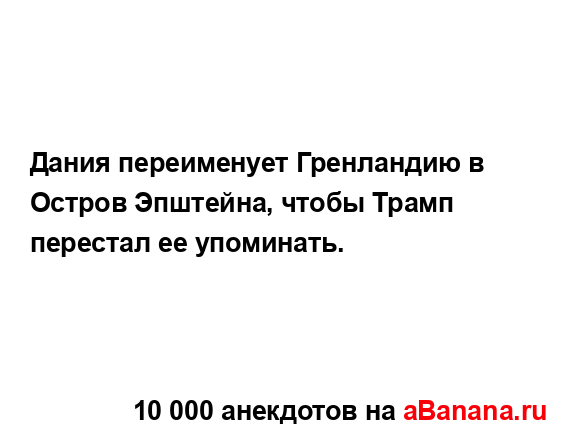 Дания переименует Гренландию в Остров Эпштейна, чтобы Трамп перестал ее упоминать.

10 000 анекдотов на aBanana.ru